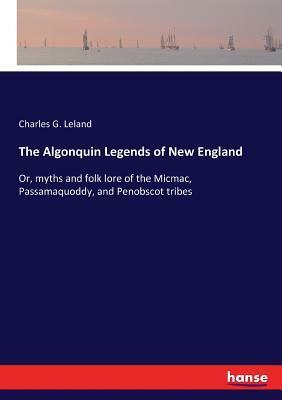 Charles G. Leland

The Algonquin Legends of New England

Or, myths and folk lore of the Micmac, Passamaquoddy, and Penobscot tribes

hanse